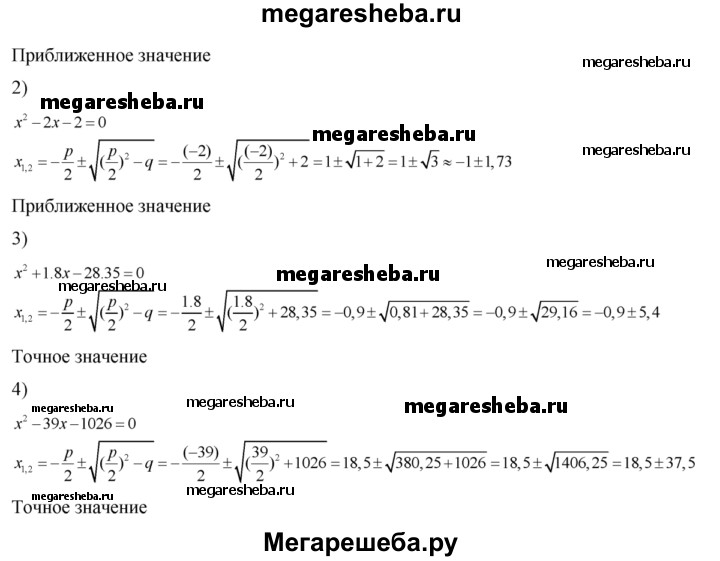 megaresheba.ru

Приближенное значение

megaresheba.ru

2)

megaresheba.ru

$x^2-2x-2=0$

megaresheba.ru

megaresheba.ru

$x_{1,2}=-\frac{p}{2}\pm\sqrt{(\frac{p}{2})^2-q}=-\frac{(-2)}{2}\pm\sqrt{(\frac{(-2)}{2})^2+2}=1\pm\sqrt{1+2}=1\pm\sqrt{3}\approx-1\pm1,73$

Приближенное значение

3)

megaresheba.ru

$x^2+1.8x-28.35=0$

megaresheba.ru

megaresheba.ru

$x_{1,2}=-\frac{p}{2}\pm\sqrt{(\frac{p}{2})^2-q}=-\frac{1.8}{2}\pm\sqrt{(\frac{1.8}{2})^2+28,35}=-0,9\pm\sqrt{0,81+28,35}=-0,9\pm\sqrt{29,16}=-0,9\pm5,4$

Точное значение

4)

megaresheba.ru

megaresheba.ru

megaresheba.ru

$x^2-39x-1026=0$

$x_{1,2}=-\frac{p}{2}\pm\sqrt{(\frac{p}{2})^2-q}=-\frac{(-39)}{2}\pm\sqrt{(\frac{39}{2})^2+1026}=18,5\pm\sqrt{380,25+1026}=18,5\pm\sqrt{1406,25}=18,5\pm37,5$

megaresheba.ru

megaresheba.ru

Точное значение

Мегарешеба.ру